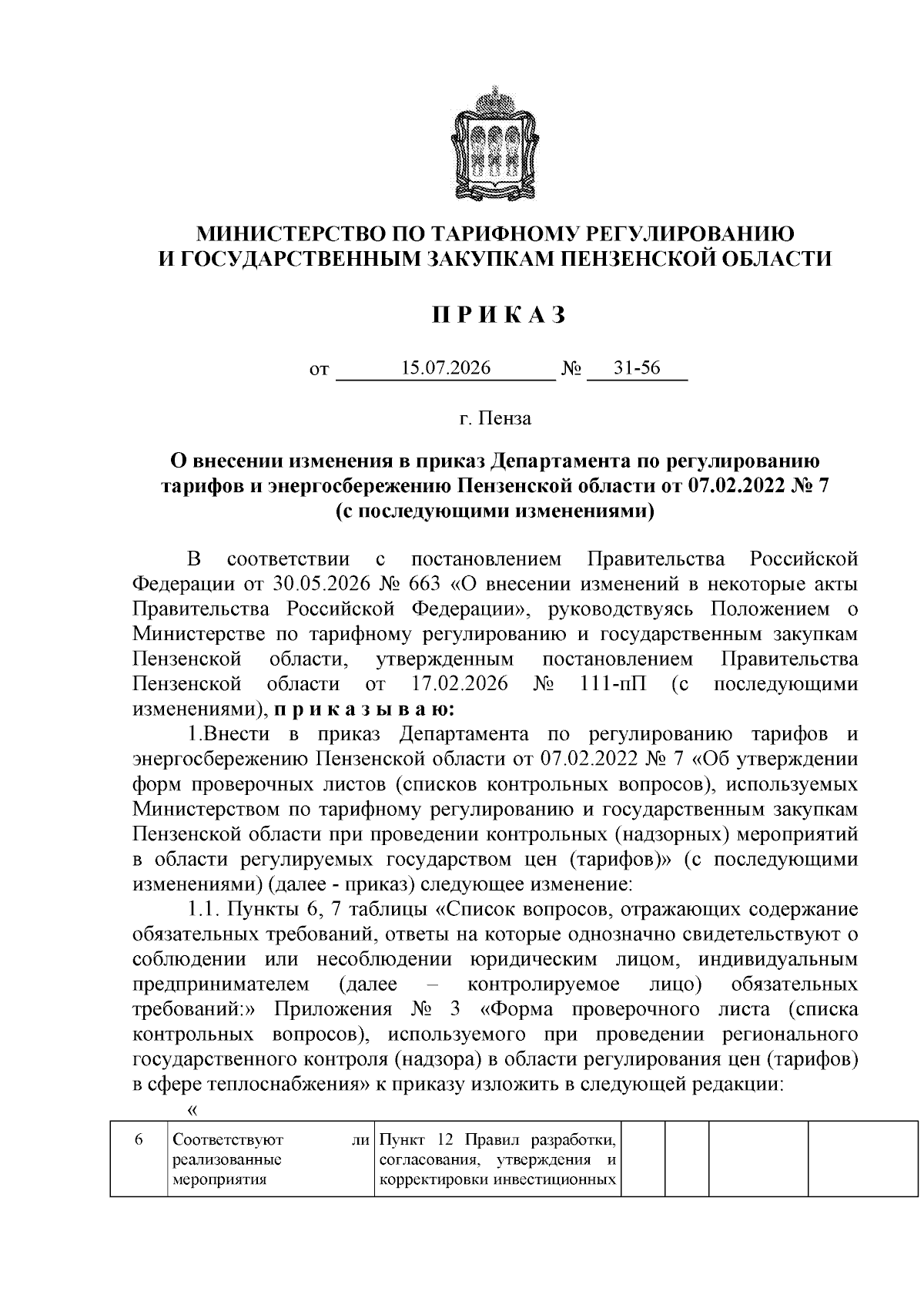 МИНИСТЕРСТВО ПО ТАРИФНОМУ РЕГУЛИРОВАНИЮ И ГОСУДАРСТВЕННЫМ ЗАКУПКАМ ПЕНЗЕНСКОЙ ОБЛАСТИ

П Р И К А З

от 15.07.2026 № 31-56

г. Пенза

О внесении изменения в приказ Департамента по регулированию тарифов и энергосбережению Пензенской области от 07.02.2022 № 7 (с последующими изменениями)

В соответствии с постановлением Правительства Российской Федерации от 30.05.2026 № 663 «О внесении изменений в некоторые акты Правительства Российской Федерации», руководствуясь Положением о Министерстве по тарифному регулированию и государственным закупкам Пензенской области, утвержденным постановлением Правительства Пензенской области от 17.02.2026 № 111-пП (с последующими изменениями), п р и к а з ы в а ю:

1.Внести в приказ Департамента по регулированию тарифов и энергосбережению Пензенской области от 07.02.2022 № 7 «Об утверждении форм проверочных листов (списков контрольных вопросов), используемых Министерством по тарифному регулированию и государственным закупкам Пензенской области при проведении контрольных (надзорных) мероприятий в области регулируемых государством цен (тарифов)» (с последующими изменениями) (далее - приказ) следующее изменение:

1.1. Пункты 6, 7 таблицы «Список вопросов, отражающих содержание обязательных требований, ответы на которые однозначно свидетельствуют о соблюдении или несоблюдении юридическим лицом, индивидуальным предпринимателем (далее – контролируемое лицо) обязательных требований:» Приложения № 3 «Форма проверочного листа (списка контрольных вопросов), используемого при проведении регионального государственного контроля (надзора) в области регулирования цен (тарифов) в сфере теплоснабжения» к приказу изложить в следующей редакции:

«

| 6 | Соответствуют ли реализованные мероприятия | Пункт 12 Правил разработки, согласования, утверждения и корректировки инвестиционных |  |  |  |  |
|---|---|---|---|---|---|---|